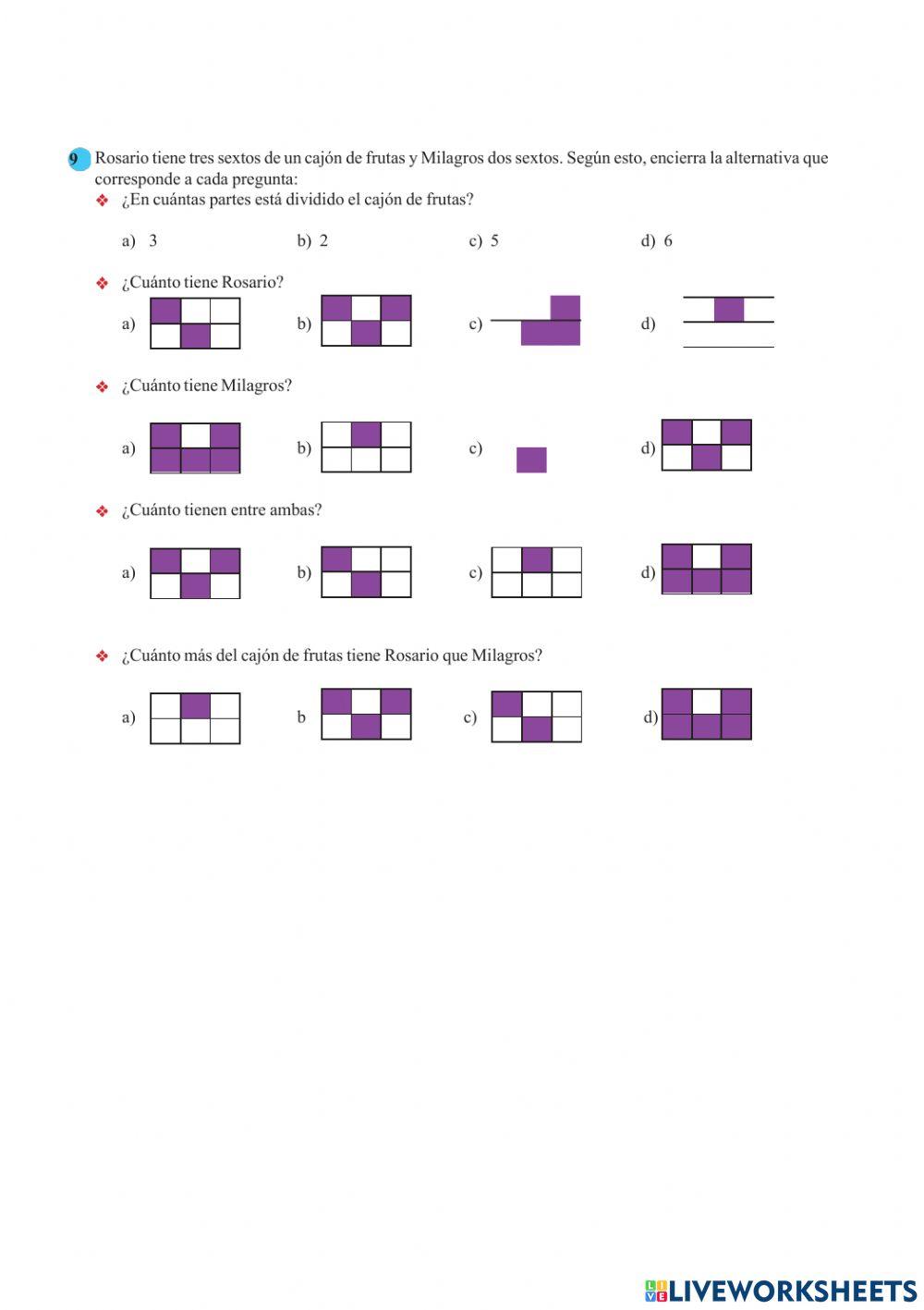 9 Rosario tiene tres sextos de un cajón de frutas y Milagros dos sextos. Según esto, encierra la alternativa que corresponde a cada pregunta:

❖ ¿En cuántas partes está dividido el cajón de frutas?

a) 3 b) 2 c) 5 d) 6

❖ ¿Cuánto tiene Rosario?

a) b) c) d)

❖ ¿Cuánto tiene Milagros?

a) b) c) d)

❖ ¿Cuánto tienen entre ambas?

a) b) c) d)

❖ ¿Cuánto más del cajón de frutas tiene Rosario que Milagros?

a) b c) d)

LIVEWORKSHEETS